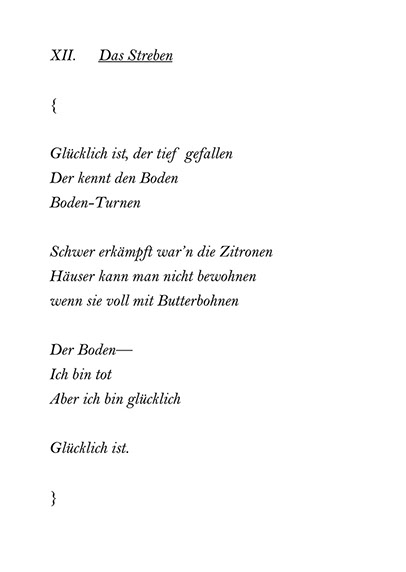 XII. Das Streben

{

Glücklich ist, der tief gefallen
Der kennt den Boden
Boden-Turnen

Schwer erkämpft war'n die Zitronen
Häuser kann man nicht bewohnen
wenn sie voll mit Butterbohnen

Der Boden—
Ich bin tot
Aber ich bin glücklich

Glücklich ist.

}